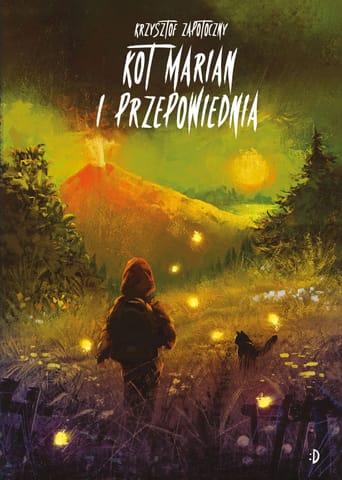 KRZYSZTOF ZAPOTOCZNY

KOT MARIAN I PRZEPOWIEDNIA

:D